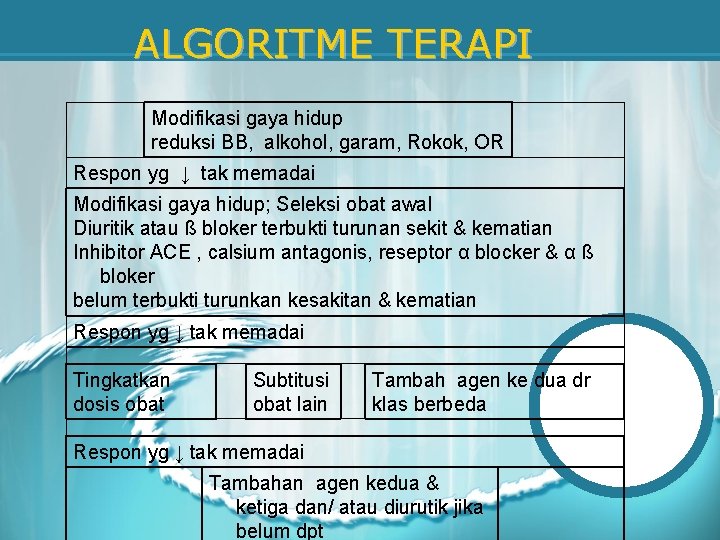 ALGORITME TERAPI

Modifikasi gaya hidup
reduksi BB, alkohol, garam, Rokok, OR

Respon yg ↓ tak memadai

Modifikasi gaya hidup; Seleksi obat awal
Diuritik atau ß bloker terbukti turunan sekit & kematian
Inhibitor ACE , calsium antagonis, reseptor α blocker & α ß bloker
belum terbukti turunkan kesakitan & kematian

Respon yg ↓ tak memadai

Tingkatkan dosis obat

Subtitusi obat lain

Tambah agen ke dua dr klas berbeda

Respon yg ↓ tak memadai

Tambahan agen kedua & ketiga dan/ atau diurutik jika belum dpt